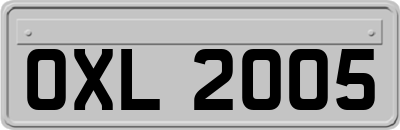 OXL 2005